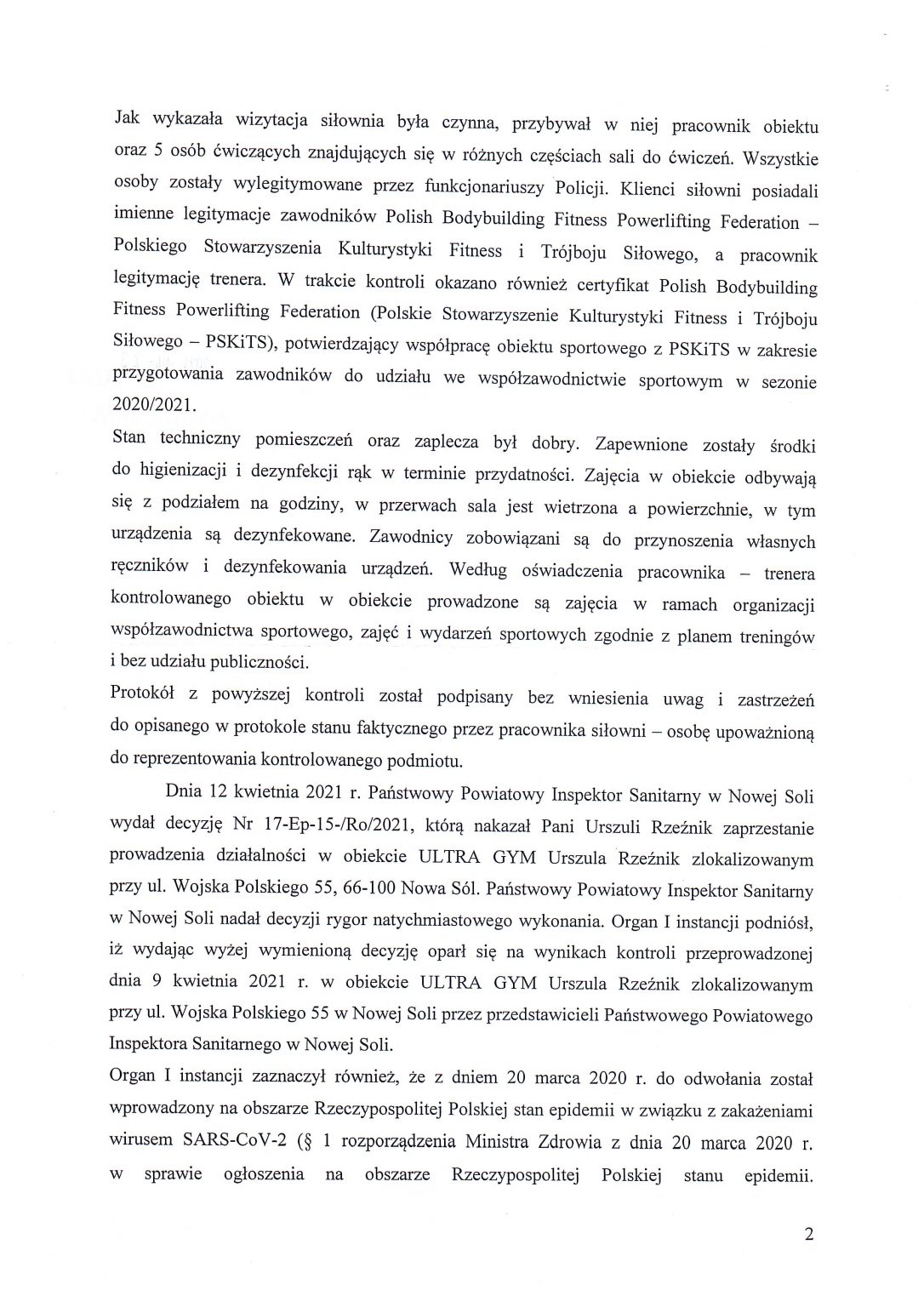 Jak wykazała wizytacja siłownia była czynna, przybywał w niej pracownik obiektu oraz 5 osób ćwiczących znajdujących się w różnych częściach sali do ćwiczeń. Wszystkie osoby zostały wylegitymowane przez funkcjonariuszy Policji. Klienci siłowni posiadali imienne legitymacje zawodników Polish Bodybuilding Fitness Powerlifting Federation – Polskiego Stowarzyszenia Kulturystyki Fitness i Trójboju Siłowego, a pracownik legitymację trenera. W trakcie kontroli okazano również certyfikat Polish Bodybuilding Fitness Powerlifting Federation (Polskie Stowarzyszenie Kulturystyki Fitness i Trójboju Siłowego – PSKiTS), potwierdzający współpracę obiektu sportowego z PSKiTS w zakresie przygotowania zawodników do udziału we współzawodnictwie sportowym w sezonie 2020/2021.

Stan techniczny pomieszczeń oraz zaplecza był dobry. Zapewnione zostały środki do higienizacji i dezynfekcji rąk w terminie przydatności. Zajęcia w obiekcie odbywają się z podziałem na godziny, w przerwach sala jest wietrzona a powierzchnie, w tym urządzenia są dezynfekowane. Zawodnicy zobowiązani są do przynoszenia własnych ręczników i dezynfekowania urządzeń. Według oświadczenia pracownika – trenera kontrolowanego obiektu w obiekcie prowadzone są zajęcia w ramach organizacji współzawodnictwa sportowego, zajęć i wydarzeń sportowych zgodnie z planem treningów i bez udziału publiczności.

Protokół z powyższej kontroli został podpisany bez wniesienia uwag i zastrzeżeń do opisanego w protokole stanu faktycznego przez pracownika siłowni – osobę upoważnioną do reprezentowania kontrolowanego podmiotu.

Dnia 12 kwietnia 2021 r. Państwowy Powiatowy Inspektor Sanitarny w Nowej Soli wydał decyzję Nr 17-Ep-15-/Ro/2021, którą nakazał Pani Urszuli Rzeźnik zaprzestanie prowadzenia działalności w obiekcie ULTRA GYM Urszula Rzeźnik zlokalizowanym przy ul. Wojska Polskiego 55, 66-100 Nowa Sól. Państwowy Powiatowy Inspektor Sanitarny w Nowej Soli nadał decyzji rygor natychmiastowego wykonania. Organ I instancji podniósł, iż wydając wyżej wymienioną decyzję oparł się na wynikach kontroli przeprowadzonej dnia 9 kwietnia 2021 r. w obiekcie ULTRA GYM Urszula Rzeźnik zlokalizowanym przy ul. Wojska Polskiego 55 w Nowej Soli przez przedstawicieli Państwowego Powiatowego Inspektora Sanitarnego w Nowej Soli.

Organ I instancji zaznaczył również, że z dniem 20 marca 2020 r. do odwołania został wprowadzony na obszarze Rzeczypospolitej Polskiej stan epidemii w związku z zakażeniami wirusem SARS-CoV-2 (§ 1 rozporządzenia Ministra Zdrowia z dnia 20 marca 2020 r. w sprawie ogłoszenia na obszarze Rzeczypospolitej Polskiej stanu epidemii.

2